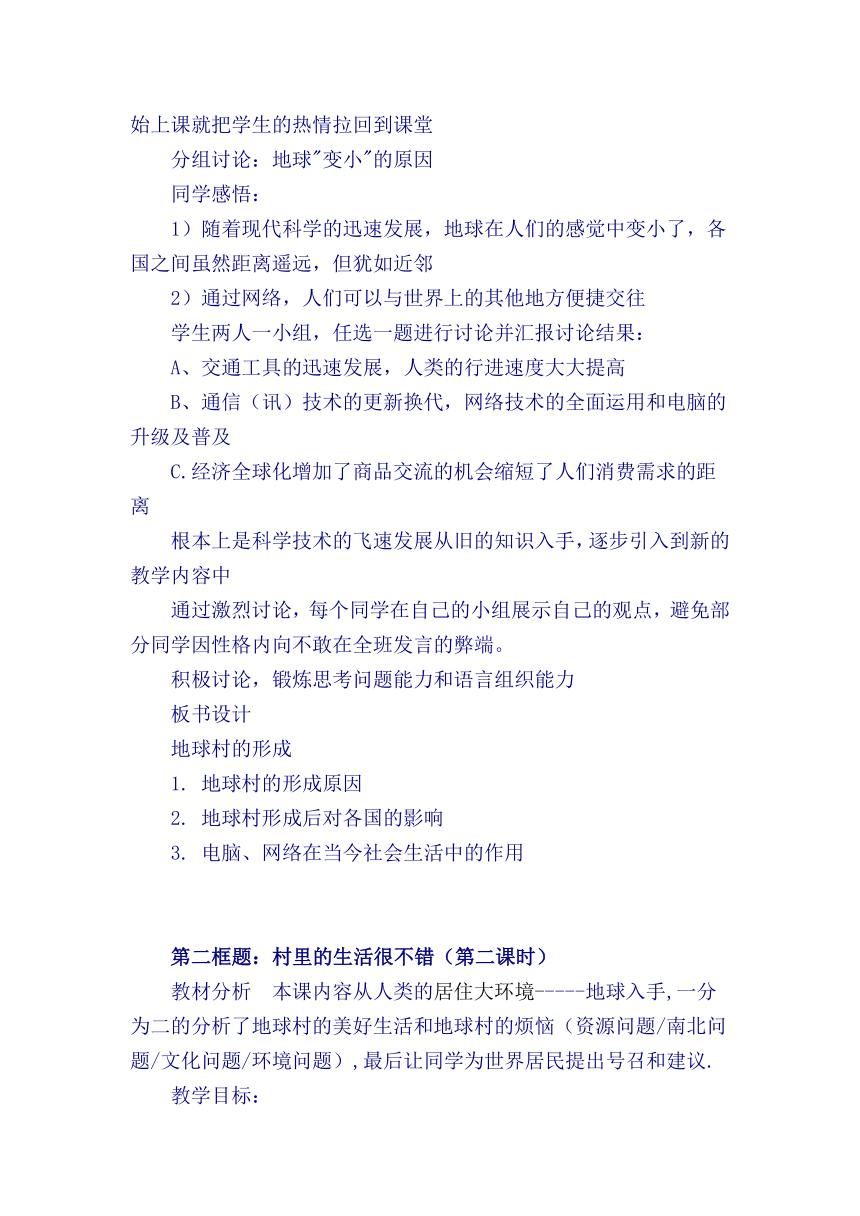 始上课就把学生的热情拉回到课堂

分组讨论：地球"变小"的原因

同学感悟：

1）随着现代科学的迅速发展，地球在人们的感觉中变小了，各国之间虽然距离遥远，但犹如近邻

2）通过网络，人们可以与世界上的其他地方便捷交往

学生两人一小组，任选一题进行讨论并汇报讨论结果：

A、交通工具的迅速发展，人类的行进速度大大提高

B、通信（讯）技术的更新换代，网络技术的全面运用和电脑的升级及普及

C.经济全球化增加了商品交流的机会缩短了人们消费需求的距离

根本上是科学技术的飞速发展从旧的知识入手，逐步引入到新的教学内容中

通过激烈讨论，每个同学在自己的小组展示自己的观点，避免部分同学因性格内向不敢在全班发言的弊端。

积极讨论，锻炼思考问题能力和语言组织能力

板书设计

地球村的形成

1. 地球村的形成原因

2. 地球村形成后对各国的影响

3. 电脑、网络在当今社会生活中的作用

第二框题：村里的生活很不错（第二课时）

教材分析　本课内容从人类的居住大环境-----地球入手,一分为二的分析了地球村的美好生活和地球村的烦恼（资源问题/南北问题/文化问题/环境问题）,最后让同学为世界居民提出号召和建议.

教学目标：